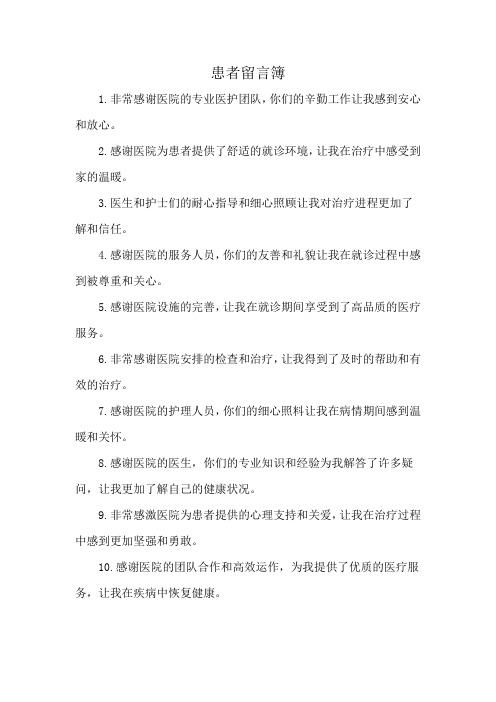 患者留言簿

1.非常感谢医院的专业医护团队，你们的辛勤工作让我感到安心和放心。

2.感谢医院为患者提供了舒适的就诊环境，让我在治疗中感受到家的温暖。

3.医生和护士们的耐心指导和细心照顾让我对治疗进程更加了解和信任。

4.感谢医院的服务人员，你们的友善和礼貌让我在就诊过程中感到被尊重和关心。

5.感谢医院设施的完善，让我在就诊期间享受到了高品质的医疗服务。

6.非常感谢医院安排的检查和治疗，让我得到了及时的帮助和有效的治疗。

7.感谢医院的护理人员，你们的细心照料让我在病情期间感到温暖和关怀。

8.感谢医院的医生，你们的专业知识和经验为我解答了许多疑问，让我更加了解自己的健康状况。

9.非常感激医院为患者提供的心理支持和关爱，让我在治疗过程中感到更加坚强和勇敢。

10.感谢医院的团队合作和高效运作，为我提供了优质的医疗服务，让我在疾病中恢复健康。